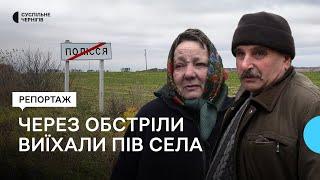 СУСПІЛЬНЕ
ЧЕРНІГІВ

ПОЛІССЯ

РЕПОРТАЖ

ЧЕРЕЗ ОБСТРІЛИ ВИЇХАЛИ ПІВ СЕЛА